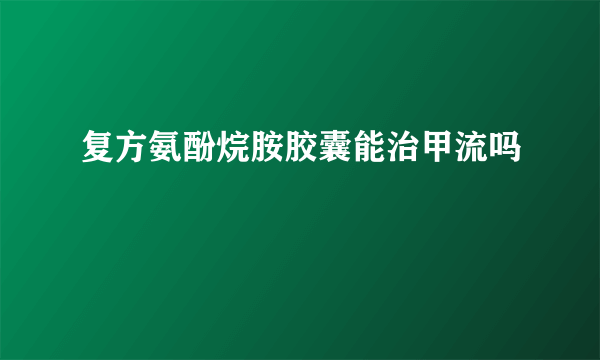 复方氨酚烷胺胶囊能治甲流吗